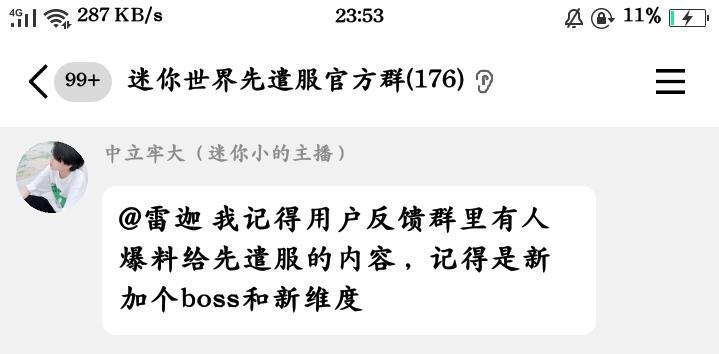 4G 287 KB/s 23:53 11%

99+ 迷你世界先遣服官方群(176)

中立牢大（迷你小的主播）

@雷迦 我记得用户反馈群里有人爆料给先遣服的内容，记得是新加个boss和新维度